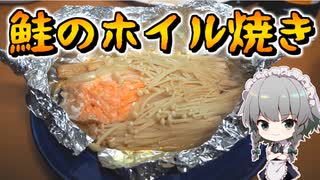 鮭のホイル焼き